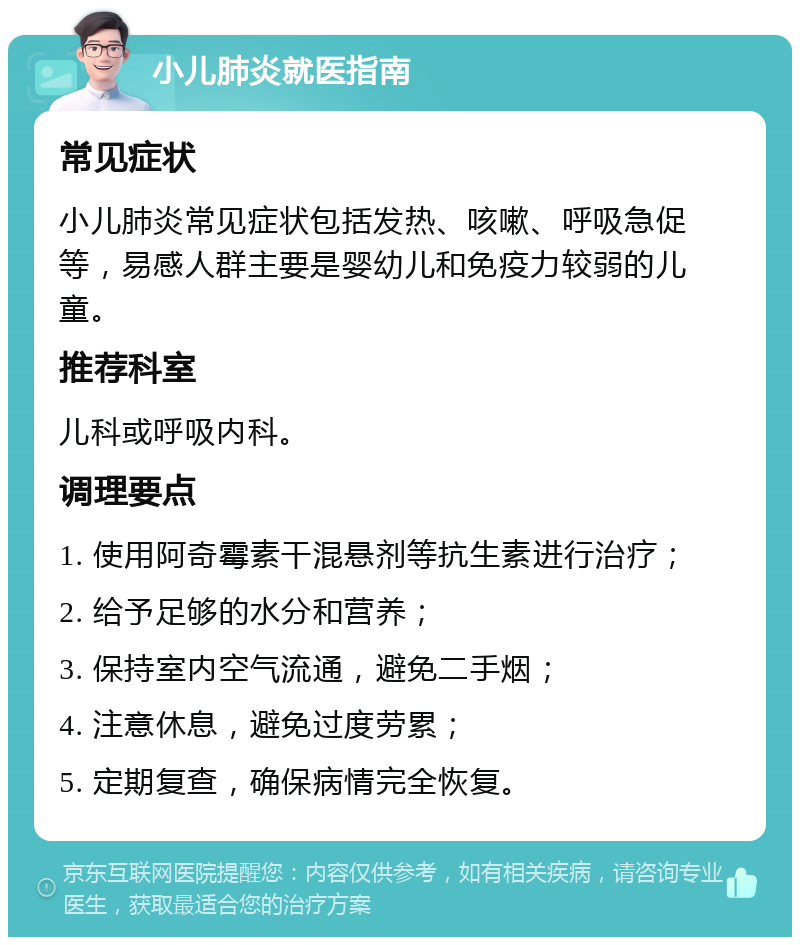 小儿肺炎就医指南

常见症状

小儿肺炎常见症状包括发热、咳嗽、呼吸急促等，易感人群主要是婴幼儿和免疫力较弱的儿童。

推荐科室

儿科或呼吸内科。

调理要点

1. 使用阿奇霉素干混悬剂等抗生素进行治疗；

2. 给予足够的水分和营养；

3. 保持室内空气流通，避免二手烟；

4. 注意休息，避免过度劳累；

5. 定期复查，确保病情完全恢复。

京东互联网医院提醒您：内容仅供参考，如有相关疾病，请咨询专业医生，获取最适合您的治疗方案